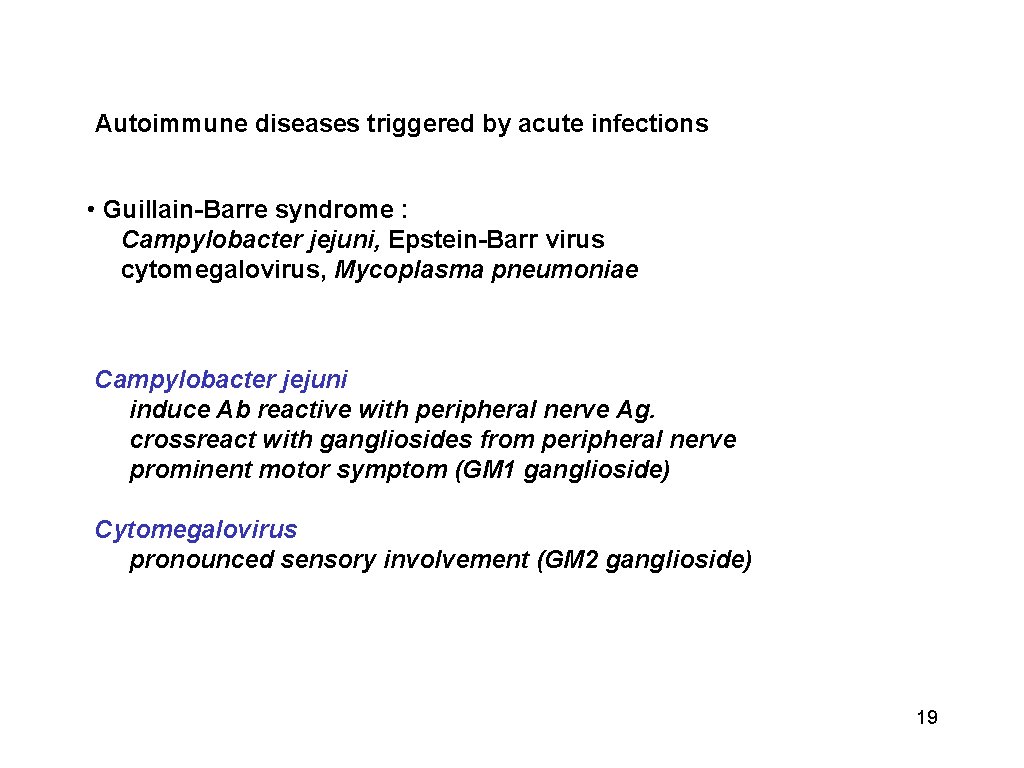 Autoimmune diseases triggered by acute infections

• Guillain-Barre syndrome :
Campylobacter jejuni, Epstein-Barr virus
cytomegalovirus, Mycoplasma pneumoniae

Campylobacter jejuni
induce Ab reactive with peripheral nerve Ag.
crossreact with gangliosides from peripheral nerve
prominent motor symptom (GM1 ganglioside)

Cytomegalovirus
pronounced sensory involvement (GM2 ganglioside)

19